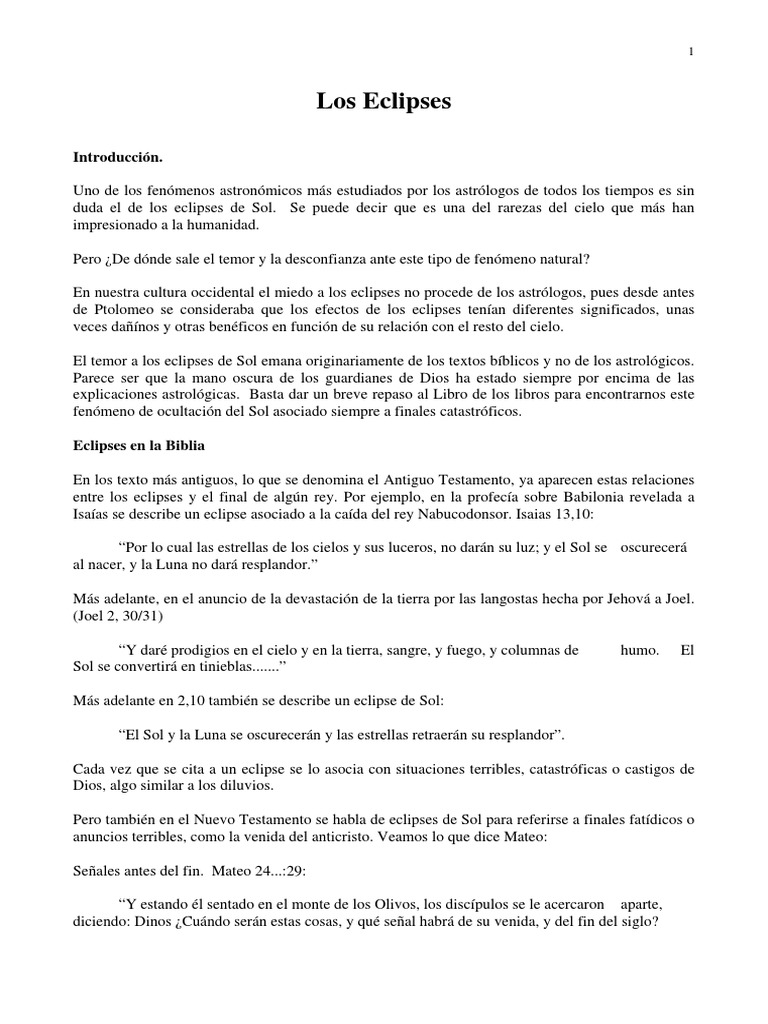 1

Los Eclipses

Introducción.

Uno de los fenómenos astronómicos más estudiados por los astrólogos de todos los tiempos es sin duda el de los eclipses de Sol. Se puede decir que es una del rarezas del cielo que más han impresionado a la humanidad.

Pero ¿De dónde sale el temor y la desconfianza ante este tipo de fenómeno natural?

En nuestra cultura occidental el miedo a los eclipses no procede de los astrólogos, pues desde antes de Ptolomeo se consideraba que los efectos de los eclipses tenían diferentes significados, unas veces dañínos y otras benéficos en función de su relación con el resto del cielo.

El temor a los eclipses de Sol emana originariamente de los textos bíblicos y no de los astrológicos. Parece ser que la mano oscura de los guardianes de Dios ha estado siempre por encima de las explicaciones astrológicas. Basta dar un breve repaso al Libro de los libros para encontrarnos este fenómeno de ocultación del Sol asociado siempre a finales catastróficos.

Eclipses en la Biblia

En los texto más antiguos, lo que se denomina el Antiguo Testamento, ya aparecen estas relaciones entre los eclipses y el final de algún rey. Por ejemplo, en la profecía sobre Babilonia revelada a Isaías se describe un eclipse asociado a la caída del rey Nabucodonsor. Isaias 13,10:

“Por lo cual las estrellas de los cielos y sus luceros, no darán su luz; y el Sol se oscurecerá al nacer, y la Luna no dará resplandor.”

Más adelante, en el anuncio de la devastación de la tierra por las langostas hecha por Jehová a Joel. (Joel 2, 30/31)

“Y daré prodigios en el cielo y en la tierra, sangre, y fuego, y columnas de humo. El Sol se convertirá en tinieblas.......”

Más adelante en 2,10 también se describe un eclipse de Sol:

“El Sol y la Luna se oscurecerán y las estrellas retraerán su resplandor”.

Cada vez que se cita a un eclipse se lo asocia con situaciones terribles, catastróficas o castigos de Dios, algo similar a los diluvios.

Pero también en el Nuevo Testamento se habla de eclipses de Sol para referirse a finales fatídicos o anuncios terribles, como la venida del anticristo. Veamos lo que dice Mateo:

Señales antes del fin. Mateo 24...:29:

“Y estando él sentado en el monte de los Olivos, los discípulos se le acercaron aparte, diciendo: Dinos ¿Cuándo serán estas cosas, y qué señal habrá de su venida, y del fin del siglo?